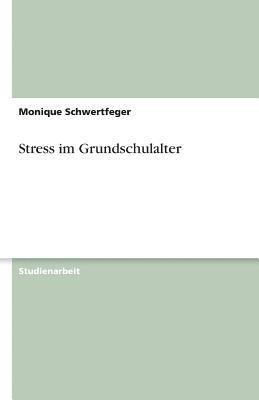 Monique Schwertfeger

Stress im Grundschulalter

Studienarbeit